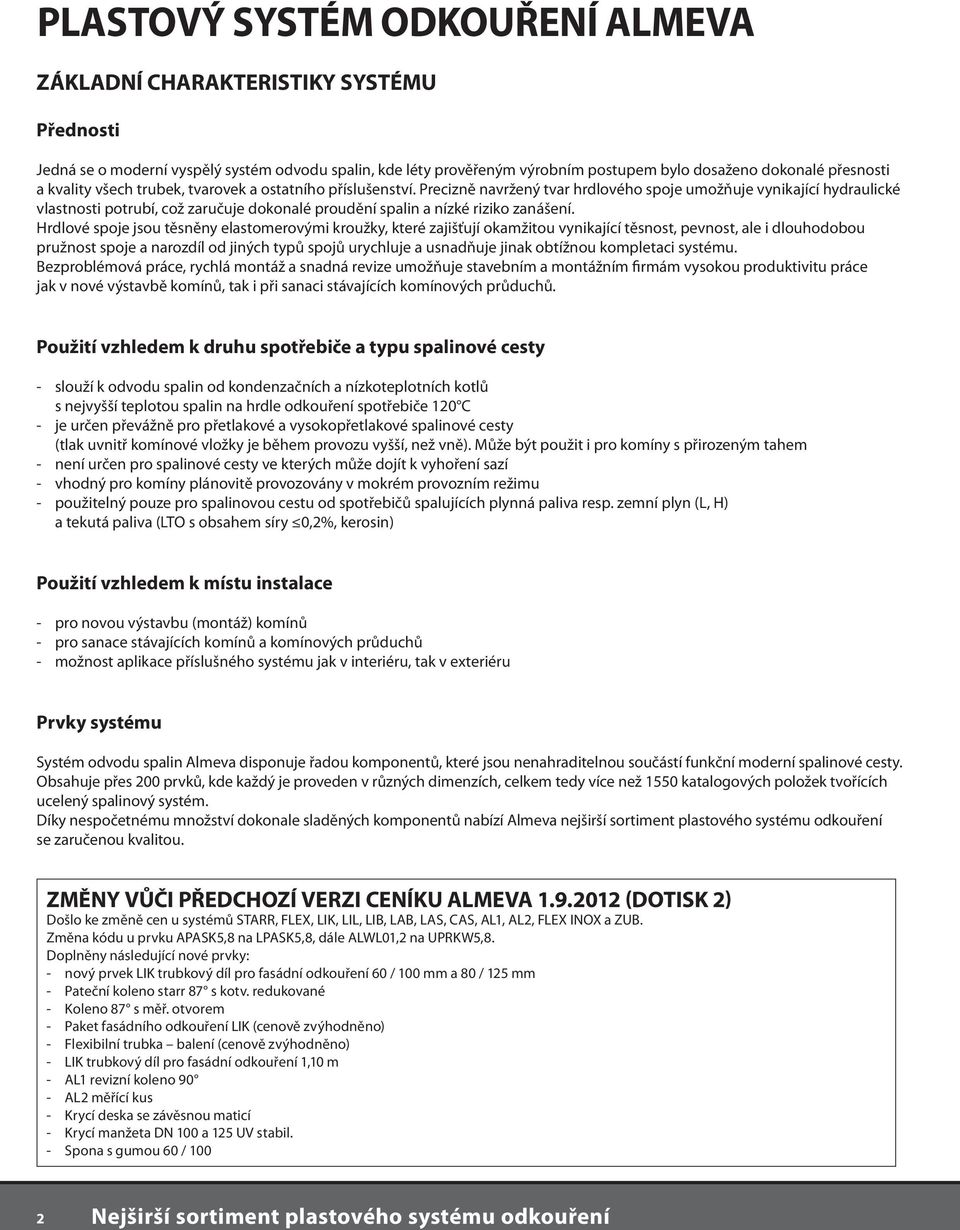 PLASTOVÝ SYSTÉM ODKOUŘENÍ ALMEVA

ZÁKLADNÍ CHARAKTERISTIKY SYSTÉMU

Přednosti

Jedná se o moderní vyspělý systém odvodu spalin, kde léty prověřeným výrobním postupem bylo dosaženo dokonalé přesnosti a kvality všech trubek, tvarovek a ostatního příslušenství. Precizně navržený tvar hrdlového spoje umožňuje vynikající hydraulické vlastnosti potrubí, což zaručuje dokonalé proudění spalin a nízké riziko zanášení.
Hrdlové spoje jsou těsněny elastomerovými kroužky, které zajišťují okamžitou vynikající těsnost, pevnost, ale i dlouhodobou pružnost spoje a narozdíl od jiných typů spojů urychluje a usnadňuje jinak obtížnou kompletaci systému.
Bezproblémová práce, rychlá montáž a snadná revize umožňuje stavebním a montážním firmám vysokou produktivitu práce jak v nové výstavbě komínů, tak i při sanaci stávajících komínových průduchů.

Použití vzhledem k druhu spotřebiče a typu spalinové cesty

- slouží k odvodu spalin od kondenzačních a nízkoteplotních kotlů s nejvyšší teplotou spalin na hrdle odkouření spotřebiče 120°C
- je určen převážně pro přetlakové a vysokopřetlakové spalinové cesty (tlak uvnitř komínové vložky je během provozu vyšší, než vně). Může být použit i pro komíny s přirozeným tahem
- není určen pro spalinové cesty ve kterých může dojít k vyhoření sazí
- vhodný pro komíny plánovitě provozovány v mokrém provozním režimu
- použitelný pouze pro spalinovou cestu od spotřebičů spalujících plynná paliva resp. zemní plyn (L, H) a tekutá paliva (LTO s obsahem síry ≤0,2%, kerosin)

Použití vzhledem k místu instalace

- pro novou výstavbu (montáž) komínů
- pro sanace stávajících komínů a komínových průduchů
- možnost aplikace příslušného systému jak v interiéru, tak v exteriéru

Prvky systému

Systém odvodu spalin Almeva disponuje řadou komponentů, které jsou nenahraditelnou součástí funkční moderní spalinové cesty.
Obsahuje přes 200 prvků, kde každý je proveden v různých dimenzích, celkem tedy více než 1550 katalogových položek tvořících ucelený spalinový systém.
Díky nespočetnému množství dokonale sladěných komponentů nabízí Almeva nejširší sortiment plastového systému odkouření se zaručenou kvalitou.

ZMĚNY VŮČI PŘEDCHOZÍ VERZI CENÍKU ALMEVA 1.9.2012 (DOTISK 2)
Došlo ke změně cen u systémů STARR, FLEX, LIK, LIL, LIB, LAB, LAS, CAS, AL1, AL2, FLEX INOX a ZUB.
Změna kódu u prvku APASK5,8 na LPASK5,8, dále ALWL01,2 na UPRKW5,8.
Doplněny následující nové prvky:
- nový prvek LIK trubkový díl pro fasádní odkouření 60 / 100 mm a 80 / 125 mm
- Pateční koleno starr 87° s kotv. redukované
- Koleno 87° s měř. otvorem
- Paket fasádního odkouření LIK (cenově zvýhodněno)
- Flexibilní trubka – balení (cenově zvýhodněno)
- LIK trubkový díl pro fasádní odkouření 1,10 m
- AL1 revizní koleno 90°
- AL2 měřící kus
- Krycí deska se závěsnou maticí
- Krycí manžeta DN 100 a 125 UV stabil.
- Spona s gumou 60 / 100

2 Nejširší sortiment plastového systému odkouření